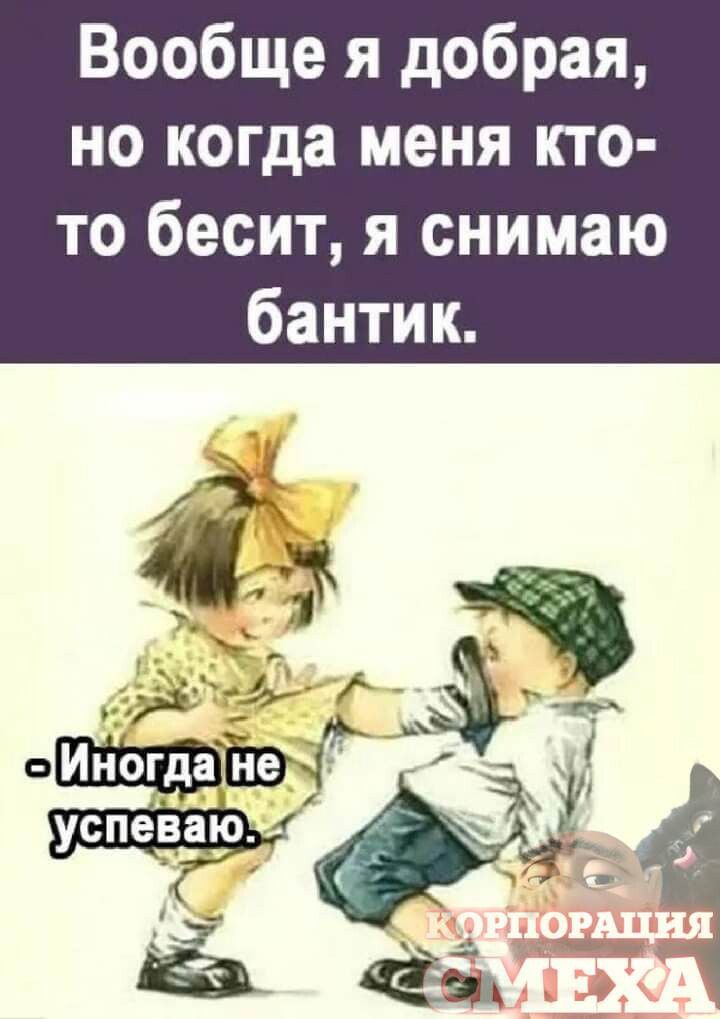 Вообще я добрая, но когда меня кто-то бесит, я снимаю бантик.

- Иногда не успеваю.

КОРПОРАЦИЯ СМЕХА